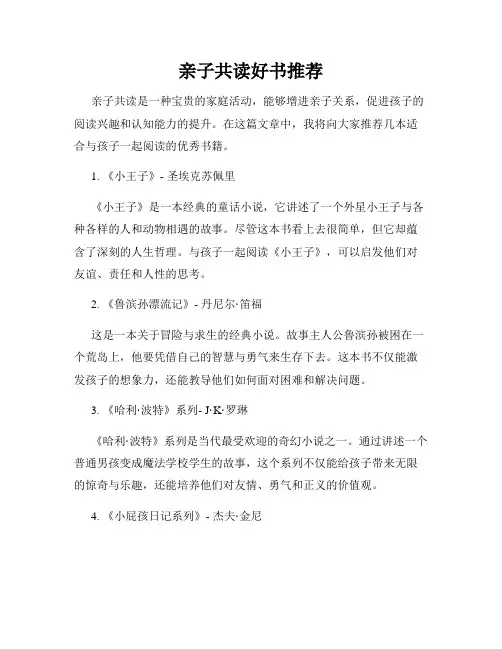 亲子共读好书推荐

亲子共读是一种宝贵的家庭活动，能够增进亲子关系，促进孩子的阅读兴趣和认知能力的提升。在这篇文章中，我将向大家推荐几本适合与孩子一起阅读的优秀书籍。

1. 《小王子》- 圣埃克苏佩里

《小王子》是一本经典的童话小说，它讲述了一个外星小王子与各种各样的人和动物相遇的故事。尽管这本书看上去很简单，但它却蕴含了深刻的人生哲理。与孩子一起阅读《小王子》，可以启发他们对友谊、责任和人性的思考。

2. 《鲁滨孙漂流记》- 丹尼尔·笛福

这是一本关于冒险与求生的经典小说。故事主人公鲁滨孙被困在一个荒岛上，他要凭借自己的智慧与勇气来生存下去。这本书不仅能激发孩子的想象力，还能教导他们如何面对困难和解决问题。

3. 《哈利·波特》系列- J·K·罗琳

《哈利·波特》系列是当代最受欢迎的奇幻小说之一。通过讲述一个普通男孩变成魔法学校学生的故事，这个系列不仅能给孩子带来无限的惊奇与乐趣，还能培养他们对友情、勇气和正义的价值观。

4. 《小屁孩日记系列》- 杰夫·金尼